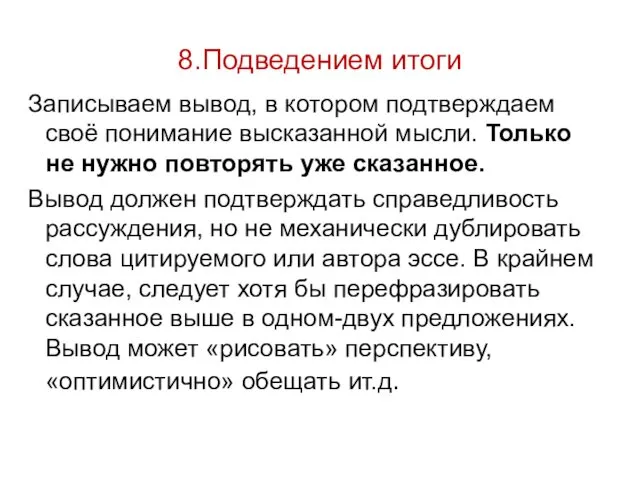 8.Подведением итоги

Записываем вывод, в котором подтверждаем своё понимание высказанной мысли. Только не нужно повторять уже сказанное.

Вывод должен подтверждать справедливость рассуждения, но не механически дублировать слова цитируемого или автора эссе. В крайнем случае, следует хотя бы перефразировать сказанное выше в одном-двух предложениях. Вывод может «рисовать» перспективу, «оптимистично» обещать ит.д.